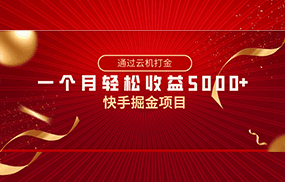 通过云机打金

一个月轻松收益5000+

快手掘金项目